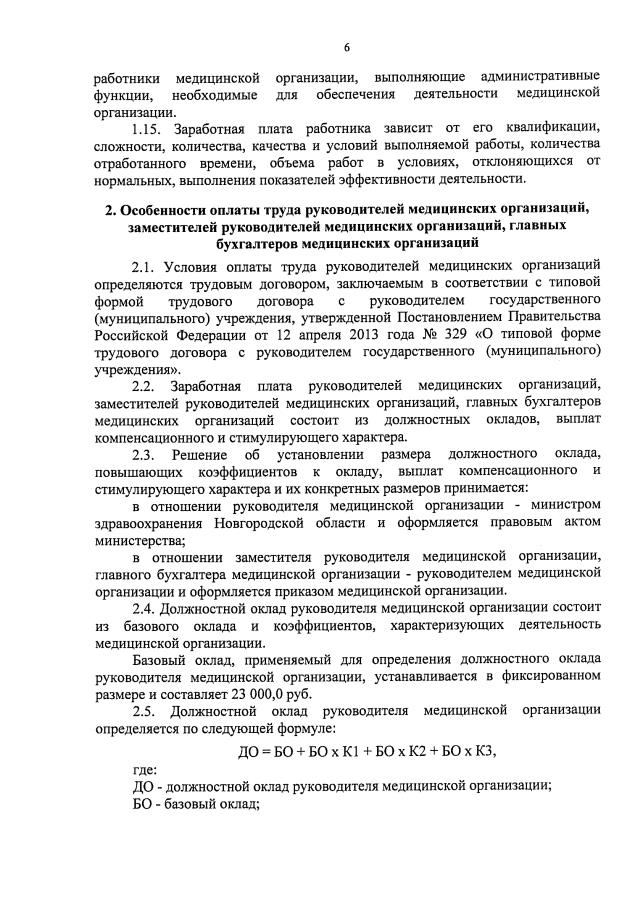 6

работники медицинской организации, выполняющие административные функции, необходимые для обеспечения деятельности медицинской организации.

1.15. Заработная плата работника зависит от его квалификации, сложности, количества, качества и условий выполняемой работы, количества отработанного времени, объема работ в условиях, отклоняющихся от нормальных, выполнения показателей эффективности деятельности.

2. Особенности оплаты труда руководителей медицинских организаций, заместителей руководителей медицинских организаций, главных бухгалтеров медицинских организаций

2.1. Условия оплаты труда руководителей медицинских организаций определяются трудовым договором, заключаемым в соответствии с типовой формой трудового договора с руководителем государственного (муниципального) учреждения, утвержденной Постановлением Правительства Российской Федерации от 12 апреля 2013 года № 329 «О типовой форме трудового договора с руководителем государственного (муниципального) учреждения».

2.2. Заработная плата руководителей медицинских организаций, заместителей руководителей медицинских организаций, главных бухгалтеров медицинских организаций состоит из должностных окладов, выплат компенсационного и стимулирующего характера.

2.3. Решение об установлении размера должностного оклада, повышающих коэффициентов к окладу, выплат компенсационного и стимулирующего характера и их конкретных размеров принимается:

в отношении руководителя медицинской организации - министром здравоохранения Новгородской области и оформляется правовым актом министерства;

в отношении заместителя руководителя медицинской организации, главного бухгалтера медицинской организации - руководителем медицинской организации и оформляется приказом медицинской организации.

2.4. Должностной оклад руководителя медицинской организации состоит из базового оклада и коэффициентов, характеризующих деятельность медицинской организации.

Базовый оклад, применяемый для определения должностного оклада руководителя медицинской организации, устанавливается в фиксированном размере и составляет 23 000,0 руб.

2.5. Должностной оклад руководителя медицинской организации определяется по следующей формуле:

ДО = БО + БО х К1 + БО х К2 + БО х К3,

где:

ДО - должностной оклад руководителя медицинской организации;

БО - базовый оклад;